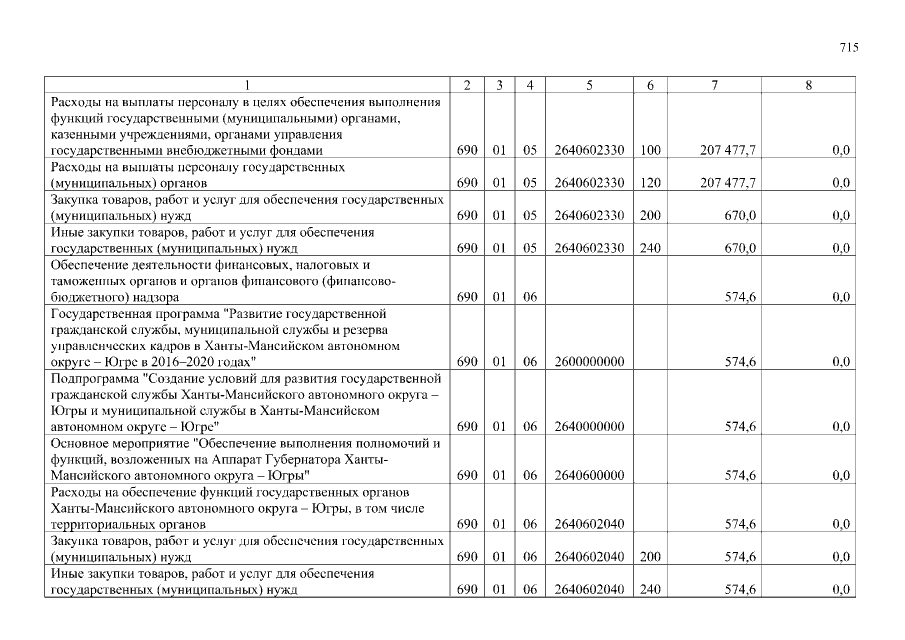 715

| 1 | 2 | 3 | 4 | 5 | 6 | 7 | 8 |
|---|---|---|---|---|---|---|---|
| Расходы на выплаты персоналу в целях обеспечения выполнения функций государственными (муниципальными) органами, казенными учреждениями, органами управления государственными внебюджетными фондами | 690 | 01 | 05 | 2640602330 | 100 | 207 477,7 | 0,0 |
| Расходы на выплаты персоналу государственных (муниципальных) органов | 690 | 01 | 05 | 2640602330 | 120 | 207 477,7 | 0,0 |
| Закупка товаров, работ и услуг для обеспечения государственных (муниципальных) нужд | 690 | 01 | 05 | 2640602330 | 200 | 670,0 | 0,0 |
| Иные закупки товаров, работ и услуг для обеспечения государственных (муниципальных) нужд | 690 | 01 | 05 | 2640602330 | 240 | 670,0 | 0,0 |
| Обеспечение деятельности финансовых, налоговых и таможенных органов и органов финансового (финансово-бюджетного) надзора | 690 | 01 | 06 | | | 574,6 | 0,0 |
| Государственная программа "Развитие государственной гражданской службы, муниципальной службы и резерва управленческих кадров в Ханты-Мансийском автономном округе – Югре в 2016–2020 годах" | 690 | 01 | 06 | 2600000000 | | 574,6 | 0,0 |
| Подпрограмма "Создание условий для развития государственной гражданской службы Ханты-Мансийского автономного округа – Югры и муниципальной службы в Ханты-Мансийском автономном округе – Югре" | 690 | 01 | 06 | 2640000000 | | 574,6 | 0,0 |
| Основное мероприятие "Обеспечение выполнения полномочий и функций, возложенных на Аппарат Губернатора Ханты-Мансийского автономного округа – Югры" | 690 | 01 | 06 | 2640600000 | | 574,6 | 0,0 |
| Расходы на обеспечение функций государственных органов Ханты-Мансийского автономного округа – Югры, в том числе территориальных органов | 690 | 01 | 06 | 2640602040 | | 574,6 | 0,0 |
| Закупка товаров, работ и услуг для обеспечения государственных (муниципальных) нужд | 690 | 01 | 06 | 2640602040 | 200 | 574,6 | 0,0 |
| Иные закупки товаров, работ и услуг для обеспечения государственных (муниципальных) нужд | 690 | 01 | 06 | 2640602040 | 240 | 574,6 | 0,0 |